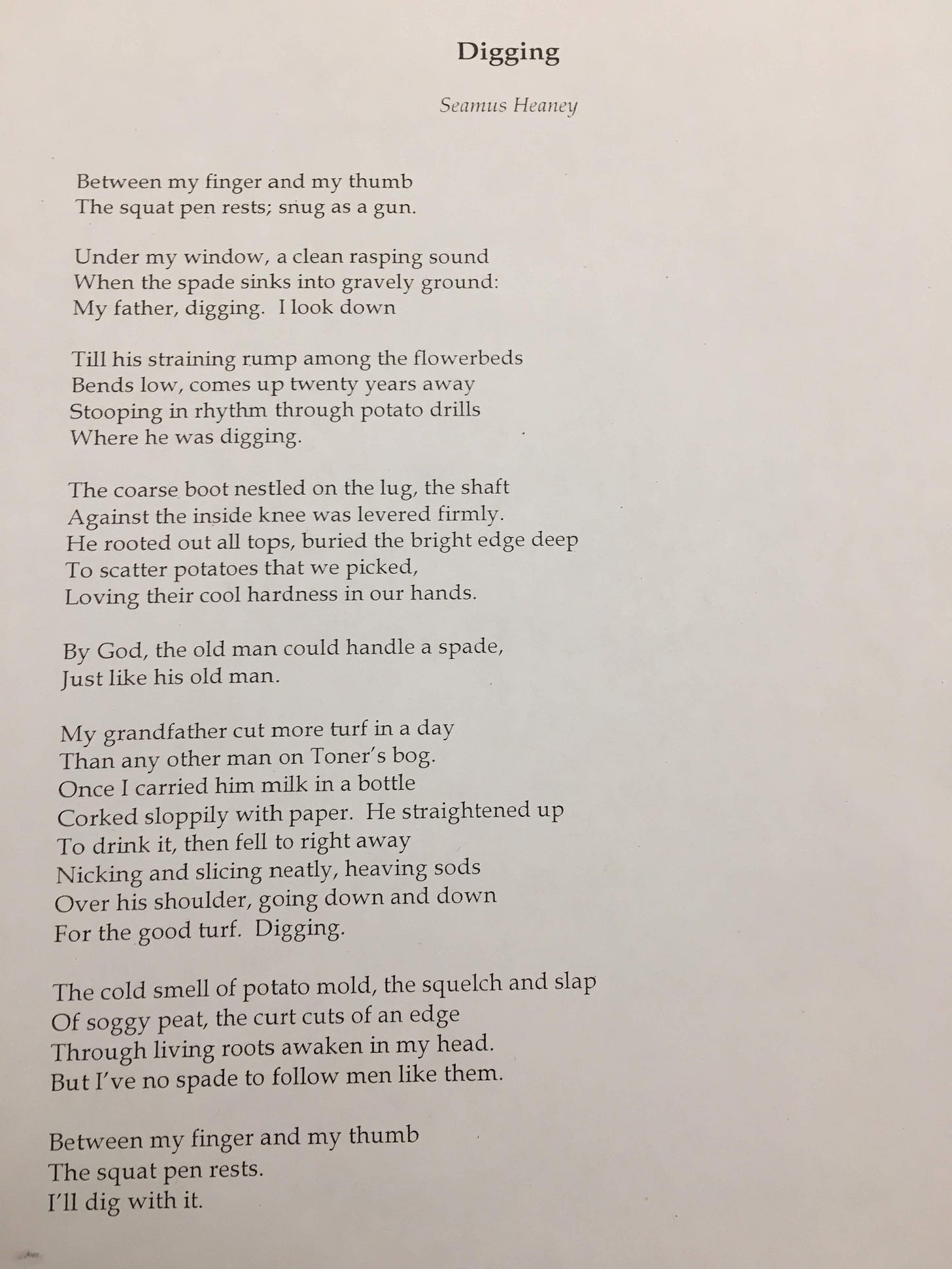 Digging

Seamus Heaney

Between my finger and my thumb
The squat pen rests; snug as a gun.

Under my window, a clean rasping sound
When the spade sinks into gravely ground:
My father, digging. I look down

Till his straining rump among the flowerbeds
Bends low, comes up twenty years away
Stooping in rhythm through potato drills
Where he was digging.

The coarse boot nestled on the lug, the shaft
Against the inside knee was levered firmly.
He rooted out all tops, buried the bright edge deep
To scatter potatoes that we picked,
Loving their cool hardness in our hands.

By God, the old man could handle a spade,
Just like his old man.

My grandfather cut more turf in a day
Than any other man on Toner's bog.
Once I carried him milk in a bottle
Corked sloppily with paper. He straightened up
To drink it, then fell to right away
Nicking and slicing neatly, heaving sods
Over his shoulder, going down and down
For the good turf. Digging.

The cold smell of potato mold, the squelch and slap
Of soggy peat, the curt cuts of an edge
Through living roots awaken in my head.
But I've no spade to follow men like them.

Between my finger and my thumb
The squat pen rests.
I'll dig with it.